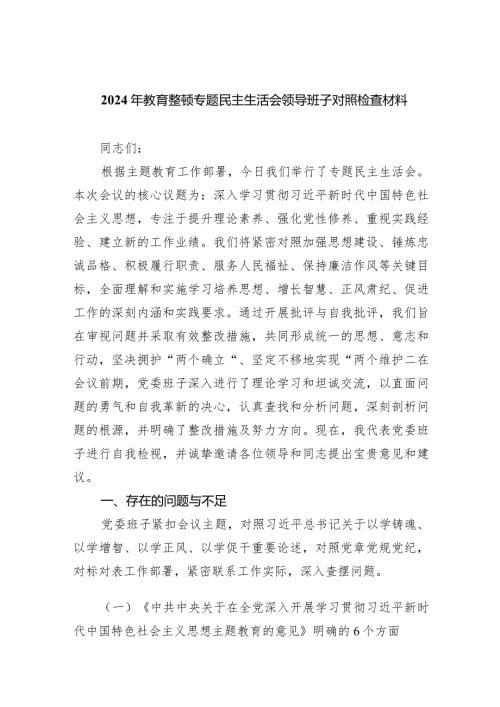 2024年教育整顿专题民主生活会领导班子对照检查材料

同志们：

根据主题教育工作部署，今日我们举行了专题民主生活会。本次会议的核心议题为：深入学习贯彻习近平新时代中国特色社会主义思想，专注于提升理论素养、强化党性修养、重视实践经验、建立新的工作业绩。我们将紧密对照加强思想建设、锤炼忠诚品格、积极履行职责、服务人民福祉、保持廉洁作风等关键目标，全面理解和实施学习培养思想、增长智慧、正风肃纪、促进工作的深刻内涵和实践要求。通过开展批评与自我批评，我们旨在审视问题并采取有效整改措施，共同形成统一的思想、意志和行动，坚决拥护“两个确立“、坚定不移地实现“两个维护二在会议前期，党委班子深入进行了理论学习和坦诚交流，以直面问题的勇气和自我革新的决心，认真查找和分析问题，深刻剖析问题的根源，并明确了整改措施及努力方向。现在，我代表党委班子进行自我检视，并诚挚邀请各位领导和同志提出宝贵意见和建议。

一、存在的问题与不足

党委班子紧扣会议主题，对照习近平总书记关于以学铸魂、以学增智、以学正风、以学促干重要论述，对照党章党规党纪，对标对表工作部署，紧密联系工作实际，深入查摆问题。

（一）《中共中央关于在全党深入开展学习贯彻习近平新时代中国特色社会主义思想主题教育的意见》明确的6个方面